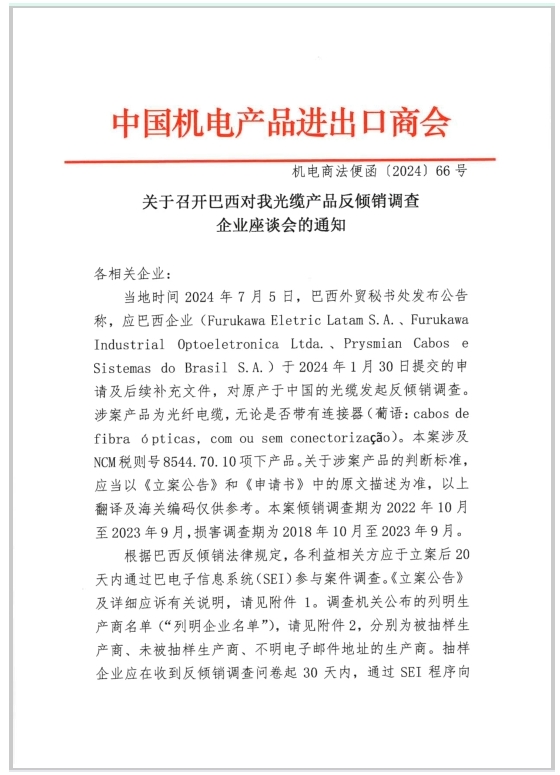 中国机电产品进出口商会

机电商法便函〔2024〕66号

关于召开巴西对我光缆产品反倾销调查企业座谈会的通知

各相关企业：

当地时间2024年7月5日，巴西外贸秘书处发布公告称，应巴西企业（Furukawa Eletric Latam S.A.、Furukawa Industrial Optoeletronica Ltda.、Prysmian Cabos e Sistemas do Brasil S.A.）于2024年1月30日提交的申请及后续补充文件，对原产于中国的光缆发起反倾销调查。涉案产品为光纤电缆，无论是否带有连接器（葡语：cabos de fibra ópticas, com ou sem conectorização）。本案涉及NCM税则号8544.70.10项下产品。关于涉案产品的判断标准，应当以《立案公告》和《申请书》中的原文描述为准，以上翻译及海关编码仅供参考。本案倾销调查期为2022年10月至2023年9月，损害调查期为2018年10月至2023年9月。

根据巴西反倾销法律规定，各利益相关方应于立案后20天内通过巴电子信息系统（SEI）参与案件调查。《立案公告》及详细应诉有关说明，请见附件1。调查机关公布的列明生产商名单（“列明企业名单”），请见附件2，分别为被抽样生产商、未被抽样生产商、不明电子邮件地址的生产商。抽样企业应在收到反倾销调查问卷起30天内，通过SEI程序向